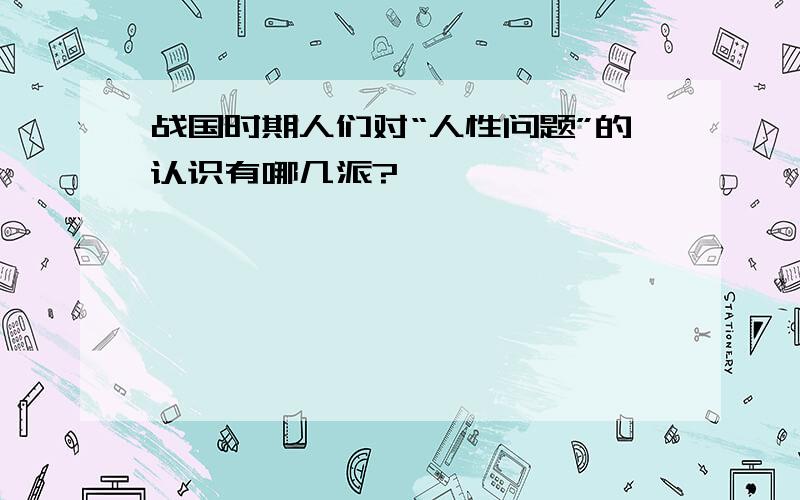 战国时期人们对“人性问题”的认识有哪几派?

STATIONERY